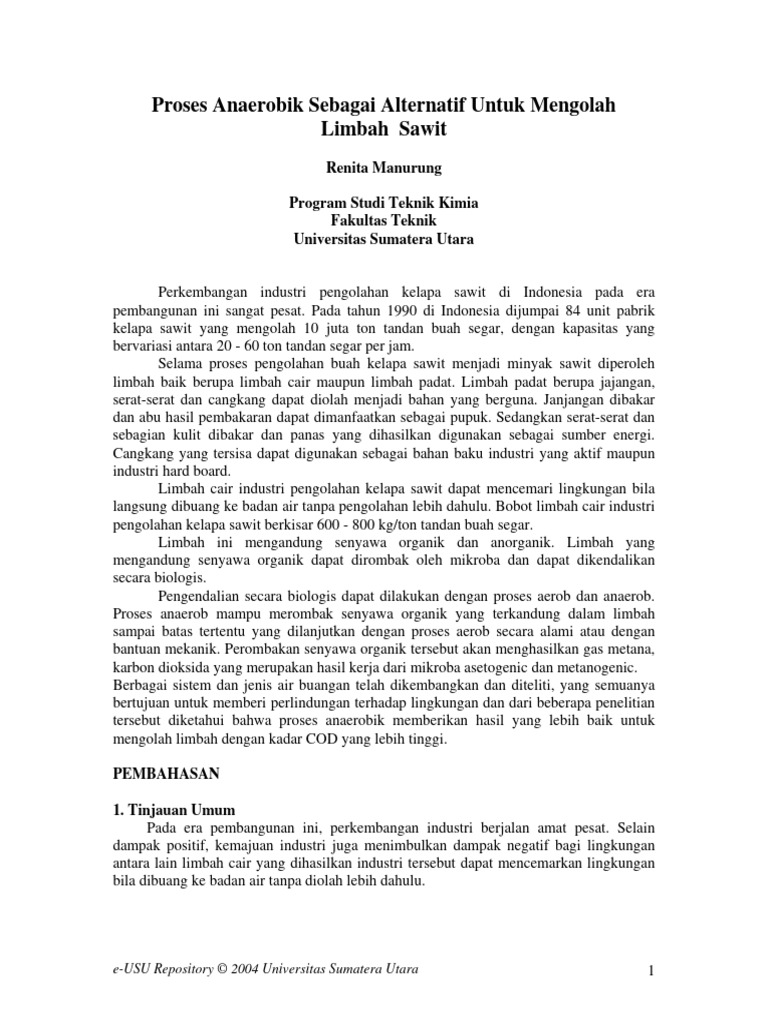 Proses Anaerobik Sebagai Alternatif Untuk Mengolah Limbah Sawit

Renita Manurung

Program Studi Teknik Kimia
Fakultas Teknik
Universitas Sumatera Utara

Perkembangan industri pengolahan kelapa sawit di Indonesia pada era pembangunan ini sangat pesat. Pada tahun 1990 di Indonesia dijumpai 84 unit pabrik kelapa sawit yang mengolah 10 juta ton tandan buah segar, dengan kapasitas yang bervariasi antara 20 - 60 ton tandan segar per jam.

Selama proses pengolahan buah kelapa sawit menjadi minyak sawit diperoleh limbah baik berupa limbah cair maupun limbah padat. Limbah padat berupa jajangan, serat-serat dan cangkang dapat diolah menjadi bahan yang berguna. Janjangan dibakar dan abu hasil pembakaran dapat dimanfaatkan sebagai pupuk. Sedangkan serat-serat dan sebagian kulit dibakar dan panas yang dihasilkan digunakan sebagai sumber energi. Cangkang yang tersisa dapat digunakan sebagai bahan baku industri yang aktif maupun industri hard board.

Limbah cair industri pengolahan kelapa sawit dapat mencemari lingkungan bila langsung dibuang ke badan air tanpa pengolahan lebih dahulu. Bobot limbah cair industri pengolahan kelapa sawit berkisar 600 - 800 kg/ton tandan buah segar.

Limbah ini mengandung senyawa organik dan anorganik. Limbah yang mengandung senyawa organik dapat dirombak oleh mikroba dan dapat dikendalikan secara biologis.

Pengendalian secara biologis dapat dilakukan dengan proses aerob dan anaerob. Proses anaerob mampu merombak senyawa organik yang terkandung dalam limbah sampai batas tertentu yang dilanjutkan dengan proses aerob secara alami atau dengan bantuan mekanik. Perombakan senyawa organik tersebut akan menghasilkan gas metana, karbon dioksida yang merupakan hasil kerja dari mikroba asetogenic dan metanogenic. Berbagai sistem dan jenis air buangan telah dikembangkan dan diteliti, yang semuanya bertujuan untuk memberi perlindungan terhadap lingkungan dan dari beberapa penelitian tersebut diketahui bahwa proses anaerobik memberikan hasil yang lebih baik untuk mengolah limbah dengan kadar COD yang lebih tinggi.

PEMBAHASAN

1. Tinjauan Umum

Pada era pembangunan ini, perkembangan industri berjalan amat pesat. Selain dampak positif, kemajuan industri juga menimbulkan dampak negatif bagi lingkungan antara lain limbah cair yang dihasilkan industri tersebut dapat mencemarkan lingkungan bila dibuang ke badan air tanpa diolah lebih dahulu.

e-USU Repository © 2004 Universitas Sumatera Utara

1